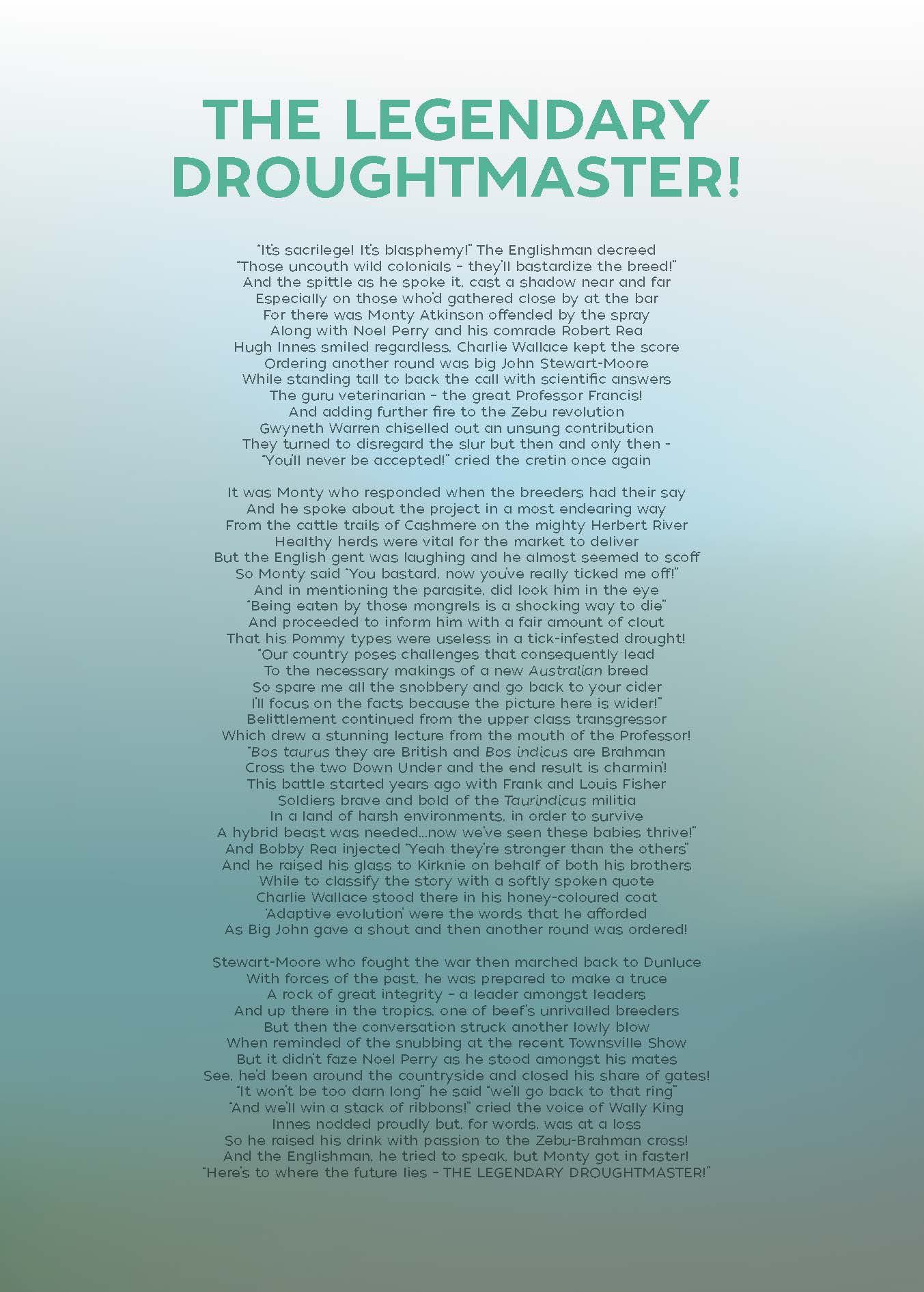 THE LEGENDARY DROUGHTMASTER!

"It's sacrilege! It's blasphemy!" The Englishman decreed
"Those uncouth wild colonials – they'll bastardize the breed!"
And the spittle as he spoke it, cast a shadow near and far
Especially on those who'd gathered close by at the bar
For there was Monty Atkinson offended by the spray
Along with Noel Perry and his comrade Robert Rea
Hugh Innes smiled regardless, Charlie Wallace kept the score
Ordering another round was big John Stewart-Moore
While standing tall to back the call with scientific answers
The guru veterinarian – the great Professor Francis!
And adding further fire to the Zebu revolution
Gwyneth Warren chiselled out an unsung contribution
They turned to disregard the slur but then and only then -
"You'll never be accepted!" cried the cretin once again

It was Monty who responded when the breeders had their say
And he spoke about the project in a most endearing way
From the cattle trails of Cashmere on the mighty Herbert River
Healthy herds were vital for the market to deliver
But the English gent was laughing and he almost seemed to scoff
So Monty said "You bastard, now you've really ticked me off!"
And in mentioning the parasite, did look him in the eye
"Being eaten by those mongrels is a shocking way to die"
And proceeded to inform him with a fair amount of clout
That his Pommy types were useless in a tick-infested drought!
"Our country poses challenges that consequently lead
To the necessary makings of a new Australian breed
So spare me all the snobbery and go back to your cider
I'll focus on the facts because the picture here is wider!"
Belittlement continued from the upper class transgressor
Which drew a stunning lecture from the mouth of the Professor!
"Bos taurus they are British and Bos indicus are Brahman
Cross the two Down Under and the end result is charmin'!
This battle started years ago with Frank and Louis Fisher
Soldiers brave and bold of the Taurindicus militia
In a land of harsh environments, in order to survive
A hybrid beast was needed...now we've seen these babies thrive!"
And Bobby Rea injected "Yeah they're stronger than the others"
And he raised his glass to Kirknie on behalf of both his brothers
While to classify the story with a softly spoken quote
Charlie Wallace stood there in his honey-coloured coat
'Adaptive evolution' were the words that he afforded
As Big John gave a shout and then another round was ordered!

Stewart-Moore who fought the war then marched back to Dunluce
With forces of the past, he was prepared to make a truce
A rock of great integrity – a leader amongst leaders
And up there in the tropics, one of beef's unrivalled breeders
But then the conversation struck another lowly blow
When reminded of the snubbing at the recent Townsville Show
But it didn't faze Noel Perry as he stood amongst his mates
See, he'd been around the countryside and closed his share of gates!
"It won't be too darn long" he said "we'll go back to that ring"
"And we'll win a stack of ribbons!" cried the voice of Wally King
Innes nodded proudly but, for words, was at a loss
So he raised his drink with passion to the Zebu-Brahman cross!
And the Englishman, he tried to speak, but Monty got in faster!
"Here's to where the future lies – THE LEGENDARY DROUGHTMASTER!"